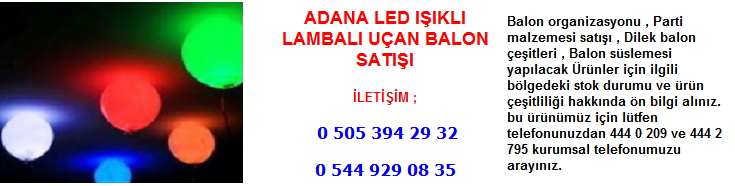 ADANA LED IŞIKLI LAMBALI UÇAN BALON SATIŞI

İLETİŞİM ;

0 505 394 29 32

0 544 929 08 35

Balon organizasyonu , Parti malzemesi satışı , Dilek balon çeşitleri , Balon süslemesi yapılacak Ürünler için ilgili bölgedeki stok durumu ve ürün çeşitliliği hakkında ön bilgi alınız. bu ürünümüz için lütfen telefonunuzdan 444 0 209 ve 444 2 795 kurumsal telefonumuzu arayınız.